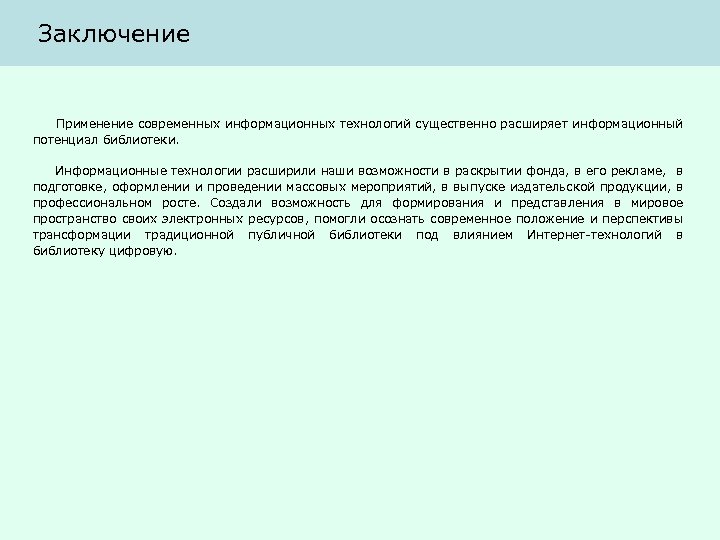 Заключение

Применение современных информационных технологий существенно расширяет информационный потенциал библиотеки.

Информационные технологии расширили наши возможности в раскрытии фонда, в его рекламе, в подготовке, оформлении и проведении массовых мероприятий, в выпуске издательской продукции, в профессиональном росте. Создали возможность для формирования и представления в мировое пространство своих электронных ресурсов, помогли осознать современное положение и перспективы трансформации традиционной публичной библиотеки под влиянием Интернет-технологий в библиотеку цифровую.